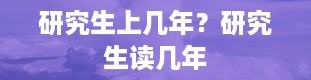 研究生上几年？研究生读几年